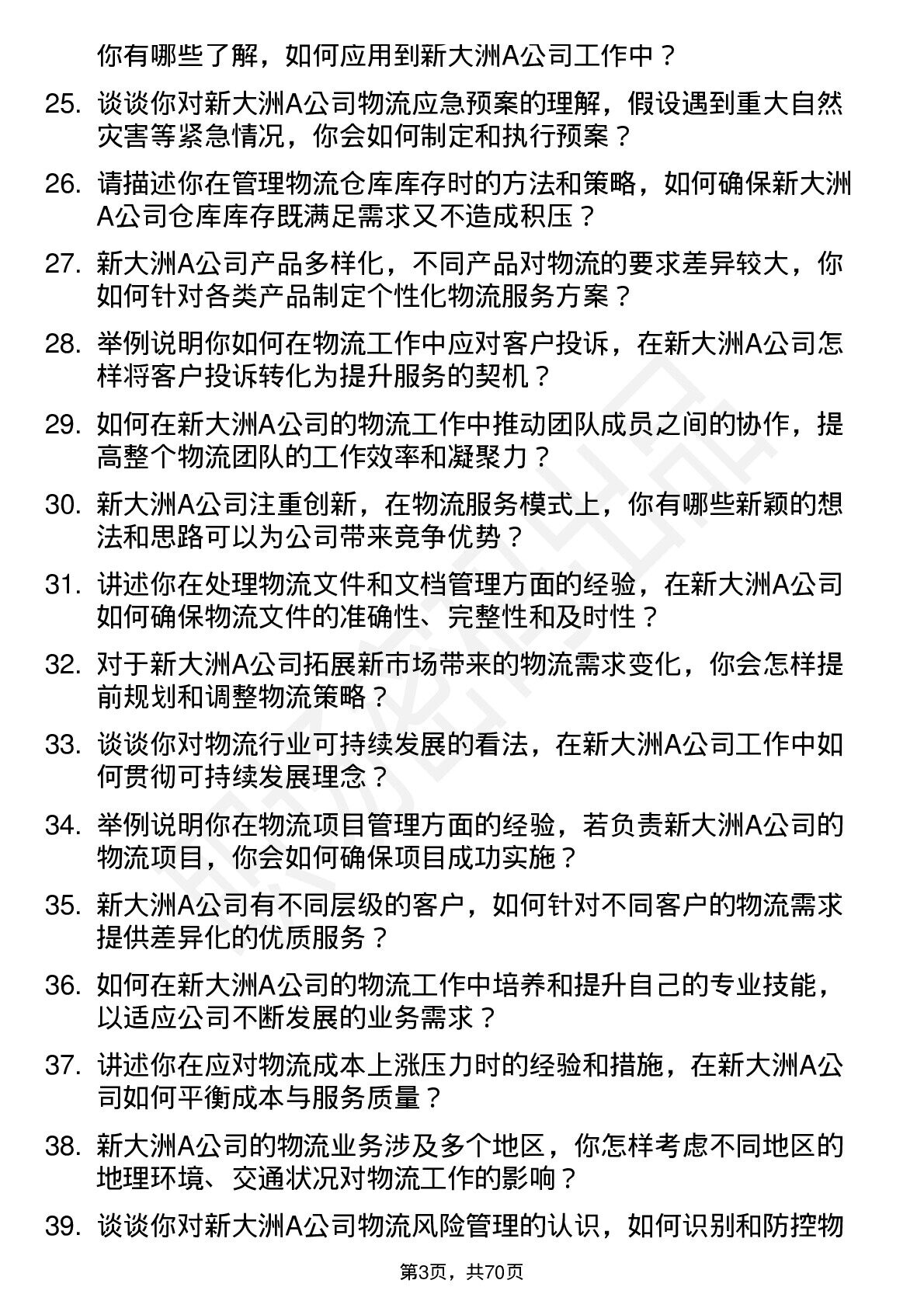 你有哪些了解，如何应用到新大洲A公司工作中？

25. 谈谈你对新大洲A公司物流应急预案的理解，假设遇到重大自然灾害等紧急情况，你会如何制定和执行预案？

26. 请描述你在管理物流仓库库存时的方法和策略，如何确保新大洲A公司仓库库存既满足需求又不造成积压？

27. 新大洲A公司产品多样化，不同产品对物流的要求差异较大，你如何针对各类产品制定个性化物流服务方案？

28. 举例说明你如何在物流工作中应对客户投诉，在新大洲A公司怎样将客户投诉转化为提升服务的契机？

29. 如何在新大洲A公司的物流工作中推动团队成员之间的协作，提高整个物流团队的工作效率和凝聚力？

30. 新大洲A公司注重创新，在物流服务模式上，你有哪些新颖的想法和思路可以为公司带来竞争优势？

31. 讲述你在处理物流文件和文档管理方面的经验，在新大洲A公司如何确保物流文件的准确性、完整性和及时性？

32. 对于新大洲A公司拓展新市场带来的物流需求变化，你会怎样提前规划和调整物流策略？

33. 谈谈你对物流行业可持续发展的看法，在新大洲A公司工作中如何贯彻可持续发展理念？

34. 举例说明你在物流项目管理方面的经验，若负责新大洲A公司的物流项目，你会如何确保项目成功实施？

35. 新大洲A公司有不同层级的客户，如何针对不同客户的物流需求提供差异化的优质服务？

36. 如何在新大洲A公司的物流工作中培养和提升自己的专业技能，以适应公司不断发展的业务需求？

37. 讲述你在应对物流成本上涨压力时的经验和措施，在新大洲A公司如何平衡成本与服务质量？

38. 新大洲A公司的物流业务涉及多个地区，你怎样考虑不同地区的地理环境、交通状况对物流工作的影响？

39. 谈谈你对新大洲A公司物流风险管理的认识，如何识别和防控物

第3页，共70页